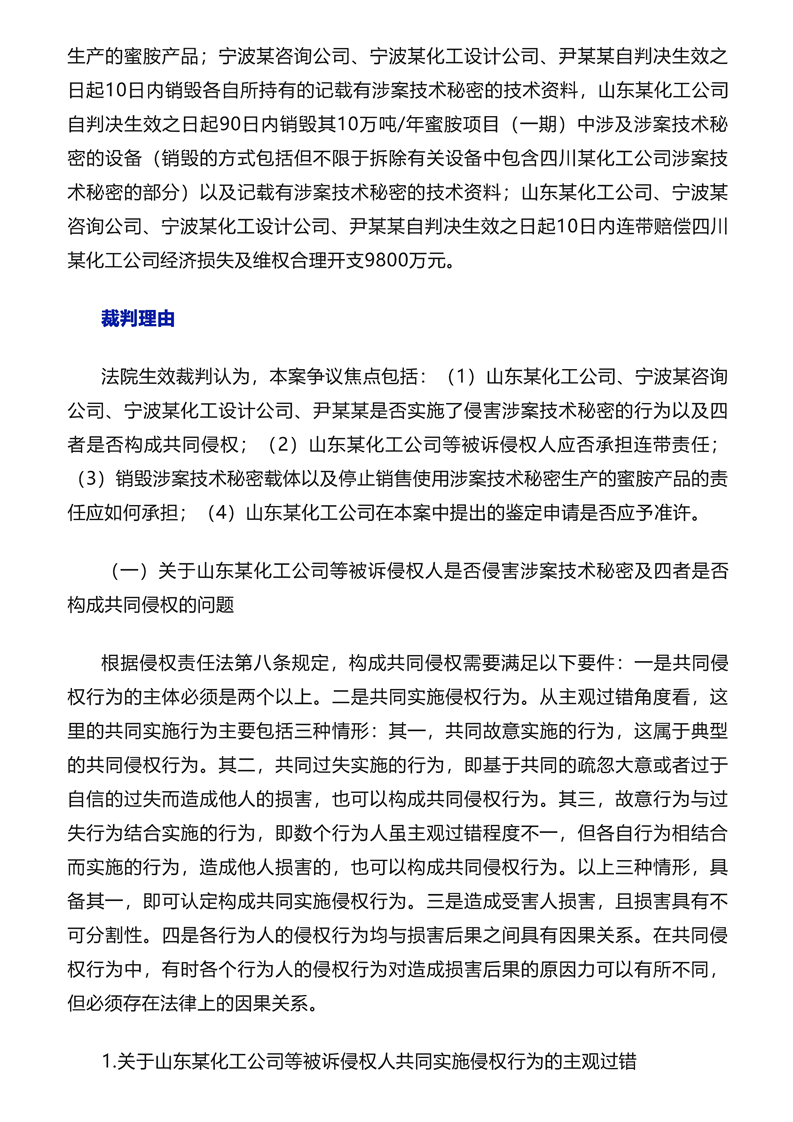 生产的蜜胺产品；宁波某咨询公司、宁波某化工设计公司、尹某某自判决生效之日起10日内销毁各自所持有的记载有涉案技术秘密的技术资料，山东某化工公司自判决生效之日起90日内销毁其10万吨/年蜜胺项目（一期）中涉及涉案技术秘密的设备（销毁的方式包括但不限于拆除有关设备中包含四川某化工公司涉案技术秘密的部分）以及记载有涉案技术秘密的技术资料；山东某化工公司、宁波某咨询公司、宁波某化工设计公司、尹某某自判决生效之日起10日内连带赔偿四川某化工公司经济损失及维权合理开支9800万元。

裁判理由

法院生效裁判认为，本案争议焦点包括：（1）山东某化工公司、宁波某咨询公司、宁波某化工设计公司、尹某某是否实施了侵害涉案技术秘密的行为以及四者是否构成共同侵权；（2）山东某化工公司等被诉侵权人应否承担连带责任；（3）销毁涉案技术秘密载体以及停止销售使用涉案技术秘密生产的蜜胺产品的责任应如何承担；（4）山东某化工公司在本案中提出的鉴定申请是否应予准许。

（一）关于山东某化工公司等被诉侵权人是否侵害涉案技术秘密及四者是否构成共同侵权的问题

根据侵权责任法第八条规定，构成共同侵权需要满足以下要件：一是共同侵权行为的主体必须是两个以上。二是共同实施侵权行为。从主观过错角度看，这里的共同实施行为主要包括三种情形：其一，共同故意实施的行为，这属于典型的共同侵权行为。其二，共同过失实施的行为，即基于共同的疏忽大意或者过于自信的过失而造成他人的损害，也可以构成共同侵权行为。其三，故意行为与过失行为结合实施的行为，即数个行为人虽主观过错程度不一，但各自行为相结合而实施的行为，造成他人损害的，也可以构成共同侵权行为。以上三种情形，具备其一，即可认定构成共同实施侵权行为。三是造成受害人损害，且损害具有不可分割性。四是各行为人的侵权行为均与损害后果之间具有因果关系。在共同侵权行为中，有时各个行为人的侵权行为对造成损害后果的原因力可以有所不同，但必须存在法律上的因果关系。

1.关于山东某化工公司等被诉侵权人共同实施侵权行为的主观过错